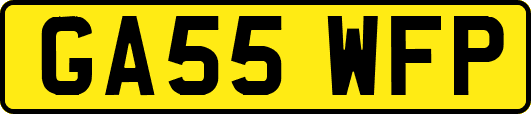 GA55 WFP